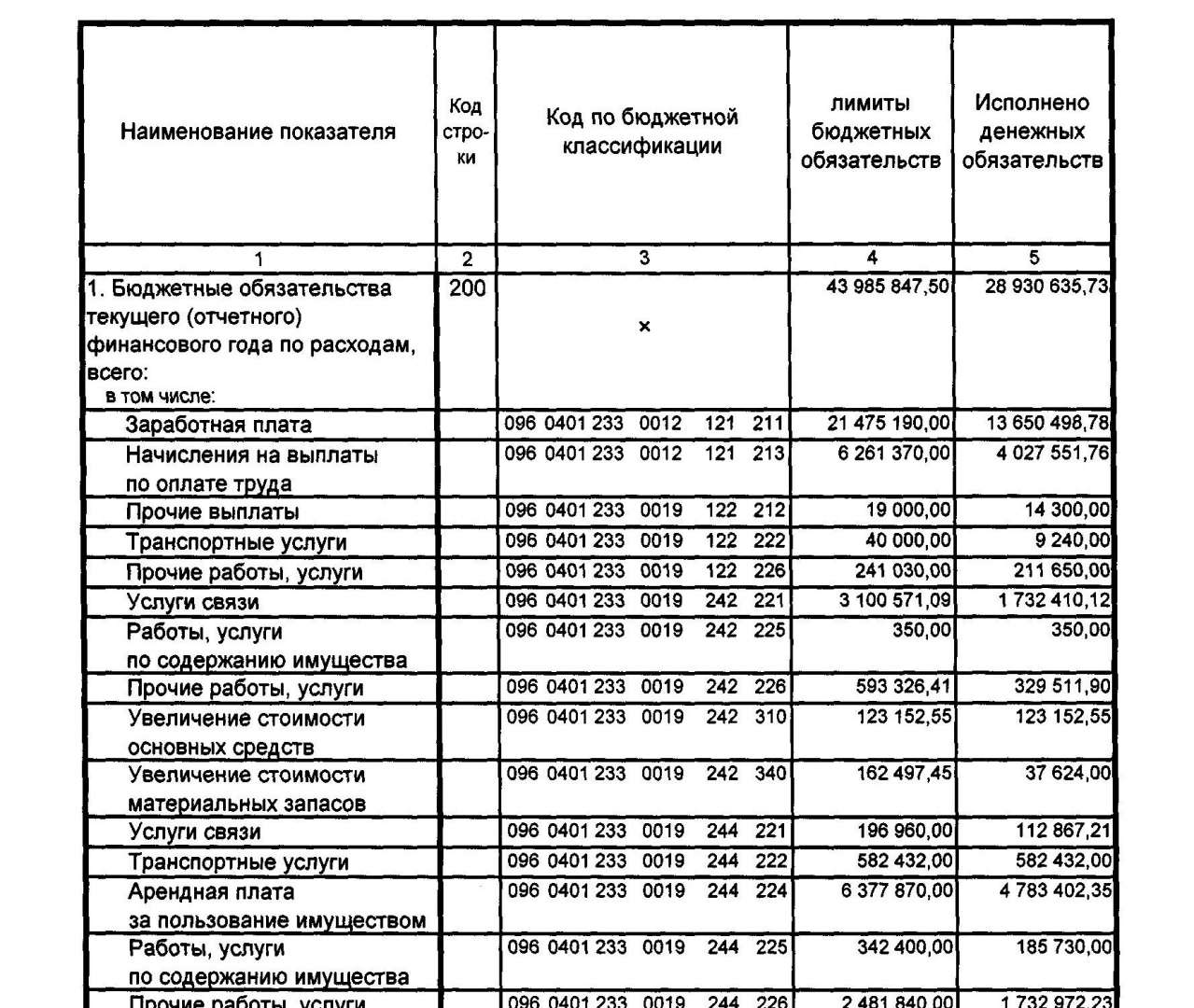 | Наименование показателя | Код строки | Код по бюджетной классификации | лимиты бюджетных обязательств | Исполнено денежных обязательств |
|---|---|---|---|---|
| 1 | 2 | 3 | 4 | 5 |
| 1. Бюджетные обязательства текущего (отчетного) финансового года по расходам, всего: в том числе: | 200 | × | 43 985 847,50 | 28 930 635,73 |
| Заработная плата | | 096 0401 233 0012 121 211 | 21 475 190,00 | 13 650 498,78 |
| Начисления на выплаты по оплате труда | | 096 0401 233 0012 121 213 | 6 261 370,00 | 4 027 551,76 |
| Прочие выплаты | | 096 0401 233 0019 122 212 | 19 000,00 | 14 300,00 |
| Транспортные услуги | | 096 0401 233 0019 122 222 | 40 000,00 | 9 240,00 |
| Прочие работы, услуги | | 096 0401 233 0019 122 226 | 241 030,00 | 211 650,00 |
| Услуги связи | | 096 0401 233 0019 242 221 | 3 100 571,09 | 1 732 410,12 |
| Работы, услуги по содержанию имущества | | 096 0401 233 0019 242 225 | 350,00 | 350,00 |
| Прочие работы, услуги | | 096 0401 233 0019 242 226 | 593 326,41 | 329 511,90 |
| Увеличение стоимости основных средств | | 096 0401 233 0019 242 310 | 123 152,55 | 123 152,55 |
| Увеличение стоимости материальных запасов | | 096 0401 233 0019 242 340 | 162 497,45 | 37 624,00 |
| Услуги связи | | 096 0401 233 0019 244 221 | 196 960,00 | 112 867,21 |
| Транспортные услуги | | 096 0401 233 0019 244 222 | 582 432,00 | 582 432,00 |
| Арендная плата за пользование имуществом | | 096 0401 233 0019 244 224 | 6 377 870,00 | 4 783 402,35 |
| Работы, услуги по содержанию имущества | | 096 0401 233 0019 244 225 | 342 400,00 | 185 730,00 |
| Прочие работы, услуги | | 096 0401 233 0019 244 226 | 2 481 840,00 | 1 732 972,23 |